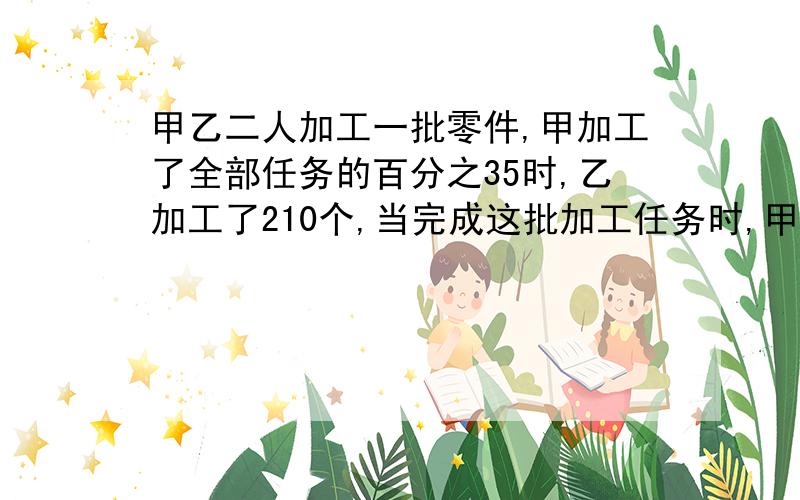 甲乙二人加工一批零件,甲加工了全部任务的百分之35时,乙加工了210个,当完成这批加工任务时,甲